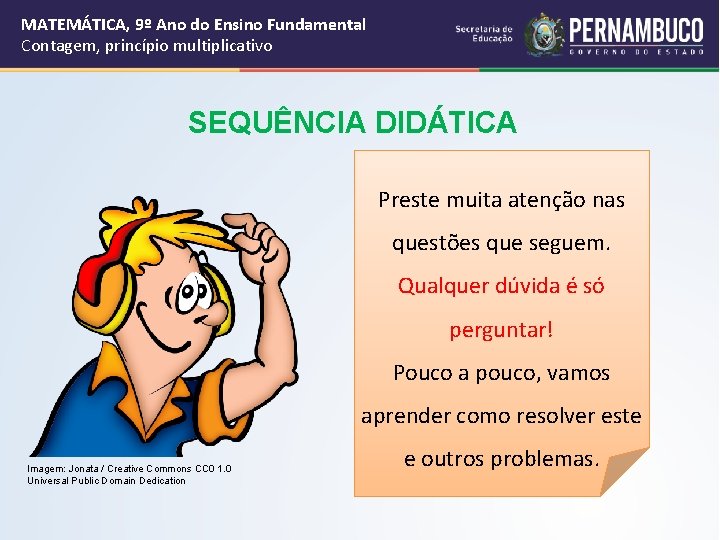 MATEMÁTICA, 9º Ano do Ensino Fundamental
Contagem, princípio multiplicativo

Secretaria de Educação
PERNAMBUCO
GOVERNO DO ESTADO

SEQUÊNCIA DIDÁTICA

Preste muita atenção nas questões que seguem.
Qualquer dúvida é só perguntar!
Pouco a pouco, vamos aprender como resolver este e outros problemas.

Imagem: Jonata / Creative Commons CC0 1.0 Universal Public Domain Dedication